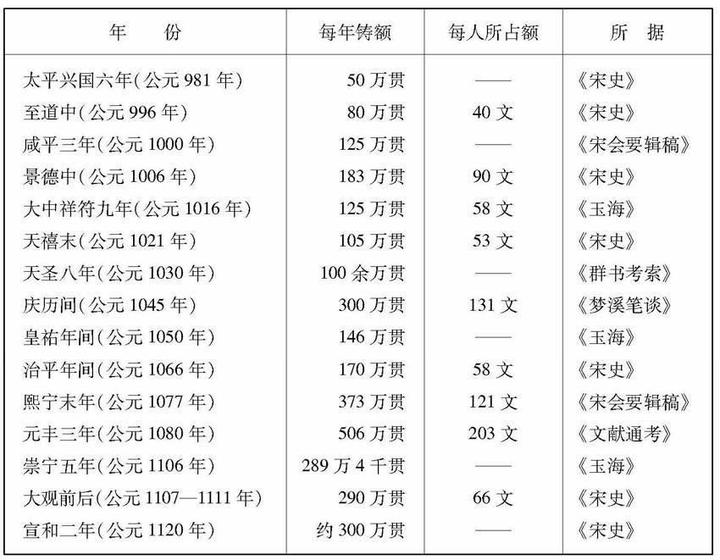 | 年　份 | 每年铸额 | 每人所占额 | 所　据 |
|---|---|---|---|
| 太平兴国六年(公元 981 年) | 50 万贯 | —— | 《宋史》 |
| 至道中(公元 996 年) | 80 万贯 | 40 文 | 《宋史》 |
| 咸平三年(公元 1000 年) | 125 万贯 | —— | 《宋会要辑稿》 |
| 景德中(公元 1006 年) | 183 万贯 | 90 文 | 《宋史》 |
| 大中祥符九年(公元 1016 年) | 125 万贯 | 58 文 | 《玉海》 |
| 天禧末(公元 1021 年) | 105 万贯 | 53 文 | 《宋史》 |
| 天圣八年(公元 1030 年) | 100 余万贯 | —— | 《群书考索》 |
| 庆历间(公元 1045 年) | 300 万贯 | 131 文 | 《梦溪笔谈》 |
| 皇祐年间(公元 1050 年) | 146 万贯 | —— | 《玉海》 |
| 治平年间(公元 1066 年) | 170 万贯 | 58 文 | 《宋史》 |
| 熙宁末年(公元 1077 年) | 373 万贯 | 121 文 | 《宋会要辑稿》 |
| 元丰三年(公元 1080 年) | 506 万贯 | 203 文 | 《文献通考》 |
| 崇宁五年(公元 1106 年) | 289 万 4 千贯 | —— | 《玉海》 |
| 大观前后(公元 1107—1111 年) | 290 万贯 | 66 文 | 《宋史》 |
| 宣和二年(公元 1120 年) | 约 300 万贯 | —— | 《宋史》 |